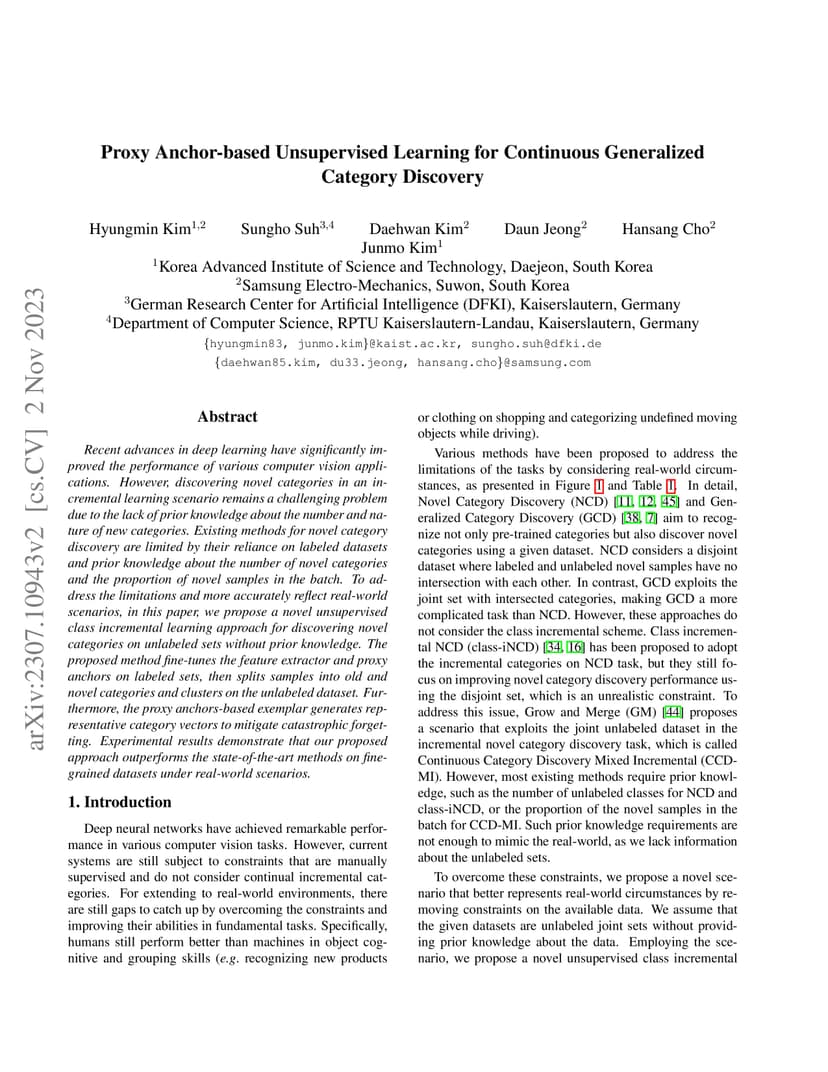 arXiv:2307.10943v2 [cs.CV] 2 Nov 2023

Proxy Anchor-based Unsupervised Learning for Continuous Generalized Category Discovery

Hyungmin Kim$^{1,2}$ Sungho Suh$^{3,4}$ Daehwan Kim$^{2}$ Daun Jeong$^{2}$ Hansang Cho$^{2}$ Junmo Kim$^{1}$

$^{1}$Korea Advanced Institute of Science and Technology, Daejeon, South Korea
$^{2}$Samsung Electro-Mechanics, Suwon, South Korea
$^{3}$German Research Center for Artificial Intelligence (DFKI), Kaiserslautern, Germany
$^{4}$Department of Computer Science, RPTU Kaiserslautern-Landau, Kaiserslautern, Germany
{hyungmin83, junmo.kim}@kaist.ac.kr, sungho.suh@dfki.de
{daehwan85.kim, du33.jeong, hansang.cho}@samsung.com

Abstract

Recent advances in deep learning have significantly improved the performance of various computer vision applications. However, discovering novel categories in an incremental learning scenario remains a challenging problem due to the lack of prior knowledge about the number and nature of new categories. Existing methods for novel category discovery are limited by their reliance on labeled datasets and prior knowledge about the number of novel categories and the proportion of novel samples in the batch. To address the limitations and more accurately reflect real-world scenarios, in this paper, we propose a novel unsupervised class incremental learning approach for discovering novel categories on unlabeled sets without prior knowledge. The proposed method fine-tunes the feature extractor and proxy anchors on labeled sets, then splits samples into old and novel categories and clusters on the unlabeled dataset. Furthermore, the proxy anchors-based exemplar generates representative category vectors to mitigate catastrophic forgetting. Experimental results demonstrate that our proposed approach outperforms the state-of-the-art methods on fine-grained datasets under real-world scenarios.

1. Introduction

Deep neural networks have achieved remarkable performance in various computer vision tasks. However, current systems are still subject to constraints that are manually supervised and do not consider continual incremental categories. For extending to real-world environments, there are still gaps to catch up by overcoming the constraints and improving their abilities in fundamental tasks. Specifically, humans still perform better than machines in object cognitive and grouping skills (e.g. recognizing new products or clothing on shopping and categorizing undefined moving objects while driving).

Various methods have been proposed to address the limitations of the tasks by considering real-world circumstances, as presented in Figure 1 and Table 1. In detail, Novel Category Discovery (NCD) [11, 12, 45] and Generalized Category Discovery (GCD) [38, 7] aim to recognize not only pre-trained categories but also discover novel categories using a given dataset. NCD considers a disjoint dataset where labeled and unlabeled novel samples have no intersection with each other. In contrast, GCD exploits the joint set with intersected categories, making GCD a more complicated task than NCD. However, these approaches do not consider the class incremental scheme. Class incremental NCD (class-iNCD) [34, 16] has been proposed to adopt the incremental categories on NCD task, but they still focus on improving novel category discovery performance using the disjoint set, which is an unrealistic constraint. To address this issue, Grow and Merge (GM) [44] proposes a scenario that exploits the joint unlabeled dataset in the incremental novel category discovery task, which is called Continuous Category Discovery Mixed Incremental (CCD-MI). However, most existing methods require prior knowledge, such as the number of unlabeled classes for NCD and class-iNCD, or the proportion of the novel samples in the batch for CCD-MI. Such prior knowledge requirements are not enough to mimic the real-world, as we lack information about the unlabeled sets.

To overcome these constraints, we propose a novel scenario that better represents real-world circumstances by removing constraints on the available data. We assume that the given datasets are unlabeled joint sets without providing prior knowledge about the data. Employing the scenario, we propose a novel unsupervised class incremental